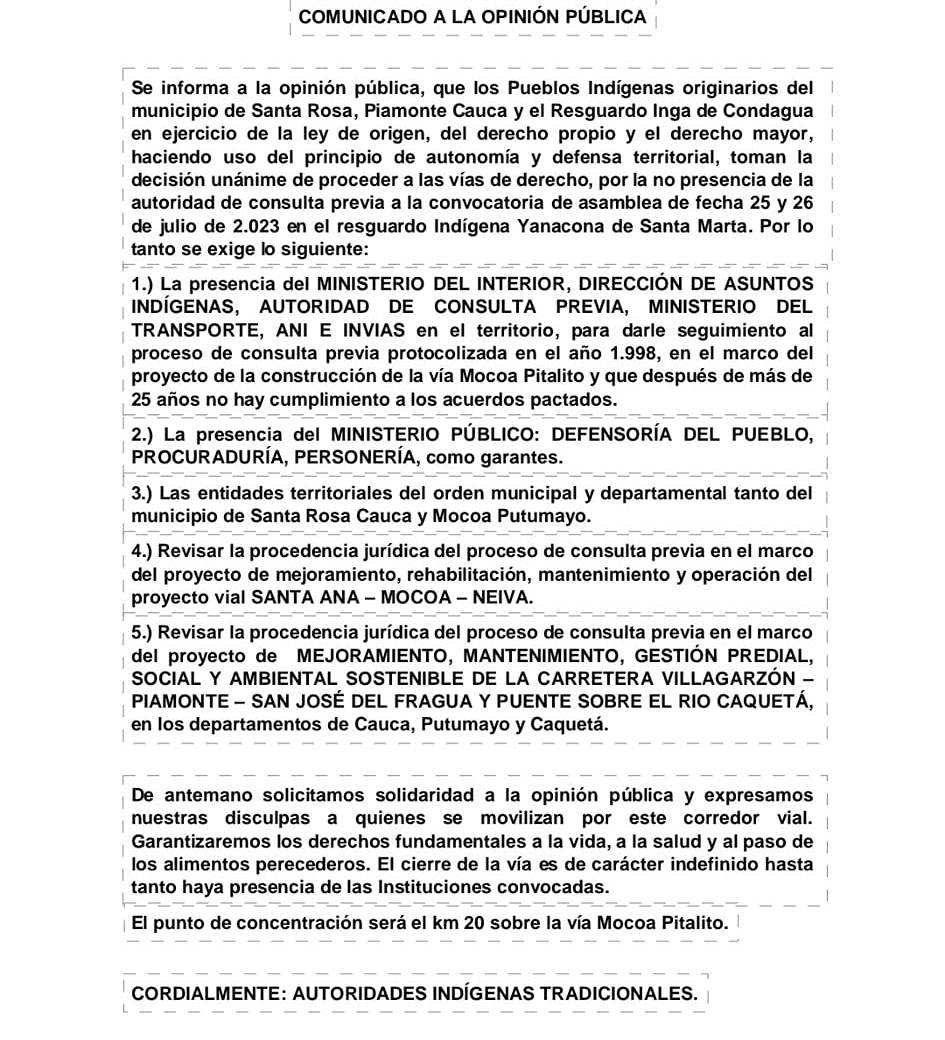 COMUNICADO A LA OPINIÓN PÚBLICA

Se informa a la opinión pública, que los Pueblos Indígenas originarios del municipio de Santa Rosa, Piamonte Cauca y el Resguardo Inga de Condagua en ejercicio de la ley de origen, del derecho propio y el derecho mayor, haciendo uso del principio de autonomía y defensa territorial, toman la decisión unánime de proceder a las vías de derecho, por la no presencia de la autoridad de consulta previa a la convocatoria de asamblea de fecha 25 y 26 de julio de 2.023 en el resguardo Indígena Yanacona de Santa Marta. Por lo tanto se exige lo siguiente:

1.) La presencia del MINISTERIO DEL INTERIOR, DIRECCIÓN DE ASUNTOS INDÍGENAS, AUTORIDAD DE CONSULTA PREVIA, MINISTERIO DEL TRANSPORTE, ANI E INVIAS en el territorio, para darle seguimiento al proceso de consulta previa protocolizada en el año 1.998, en el marco del proyecto de la construcción de la vía Mocoa Pitalito y que después de más de 25 años no hay cumplimiento a los acuerdos pactados.

2.) La presencia del MINISTERIO PÚBLICO: DEFENSORÍA DEL PUEBLO, PROCURADURÍA, PERSONERÍA, como garantes.

3.) Las entidades territoriales del orden municipal y departamental tanto del municipio de Santa Rosa Cauca y Mocoa Putumayo.

4.) Revisar la procedencia jurídica del proceso de consulta previa en el marco del proyecto de mejoramiento, rehabilitación, mantenimiento y operación del proyecto vial SANTA ANA – MOCOA – NEIVA.

5.) Revisar la procedencia jurídica del proceso de consulta previa en el marco del proyecto de MEJORAMIENTO, MANTENIMIENTO, GESTIÓN PREDIAL, SOCIAL Y AMBIENTAL SOSTENIBLE DE LA CARRETERA VILLAGARZÓN – PIAMONTE – SAN JOSÉ DEL FRAGUA Y PUENTE SOBRE EL RIO CAQUETÁ, en los departamentos de Cauca, Putumayo y Caquetá.

De antemano solicitamos solidaridad a la opinión pública y expresamos nuestras disculpas a quienes se movilizan por este corredor vial. Garantizaremos los derechos fundamentales a la vida, a la salud y al paso de los alimentos perecederos. El cierre de la vía es de carácter indefinido hasta tanto haya presencia de las Instituciones convocadas.

El punto de concentración será el km 20 sobre la vía Mocoa Pitalito.

CORDIALMENTE: AUTORIDADES INDÍGENAS TRADICIONALES.